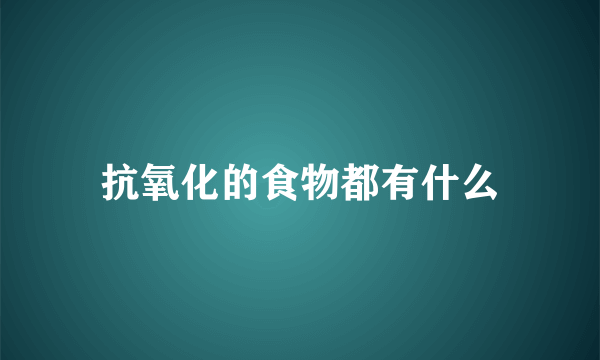 抗氧化的食物都有什么